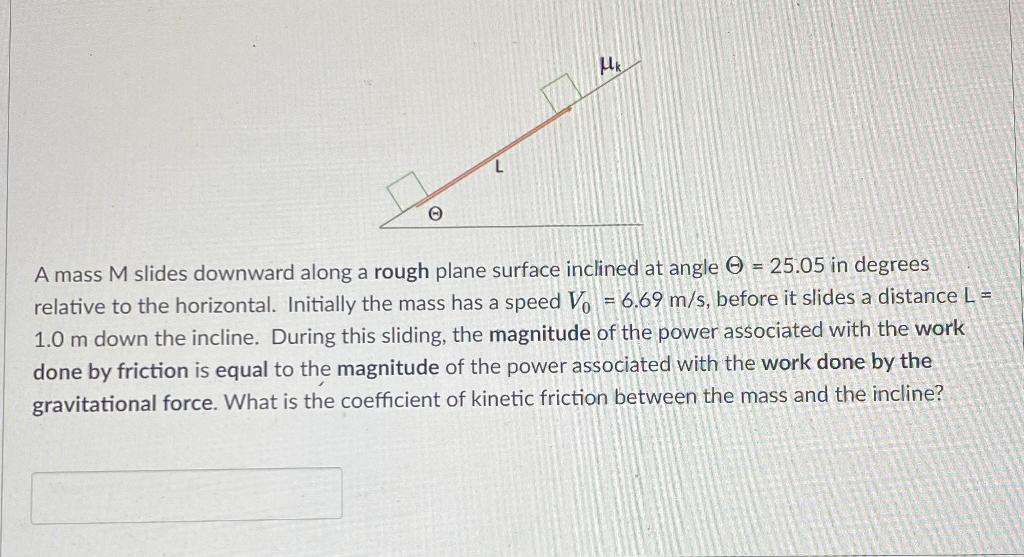 $\mu_k$

L

Θ

A mass M slides downward along a rough plane surface inclined at angle Θ = 25.05 in degrees relative to the horizontal. Initially the mass has a speed $V_0$ = 6.69 m/s, before it slides a distance L = 1.0 m down the incline. During this sliding, the magnitude of the power associated with the work done by friction is equal to the magnitude of the power associated with the work done by the gravitational force. What is the coefficient of kinetic friction between the mass and the incline?